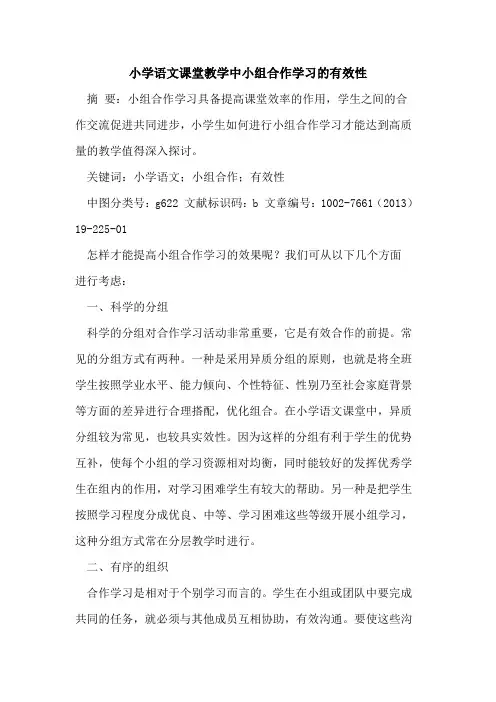 小学语文课堂教学中小组合作学习的有效性

摘 要：小组合作学习具备提高课堂效率的作用，学生之间的合作交流促进共同进步，小学生如何进行小组合作学习才能达到高质量的教学值得深入探讨。

关键词：小学语文；小组合作；有效性

中图分类号：g622 文献标识码：b 文章编号：1002-7661（2013）19-225-01

怎样才能提高小组合作学习的效果呢？我们可从以下几个方面进行考虑：

一、科学的分组

科学的分组对合作学习活动非常重要，它是有效合作的前提。常见的分组方式有两种。一种是采用异质分组的原则，也就是将全班学生按照学业水平、能力倾向、个性特征、性别乃至社会家庭背景等方面的差异进行合理搭配，优化组合。在小学语文课堂中，异质分组较为常见，也较具实效性。因为这样的分组有利于学生的优势互补，使每个小组的学习资源相对均衡，同时能较好的发挥优秀学生在组内的作用，对学习困难学生有较大的帮助。另一种是把学生按照学习程度分成优良、中等、学习困难这些等级开展小组学习，这种分组方式常在分层教学时进行。

二、有序的组织

合作学习是相对于个别学习而言的。学生在小组或团队中要完成共同的任务，就必须与其他成员互相协助，有效沟通。要使这些沟